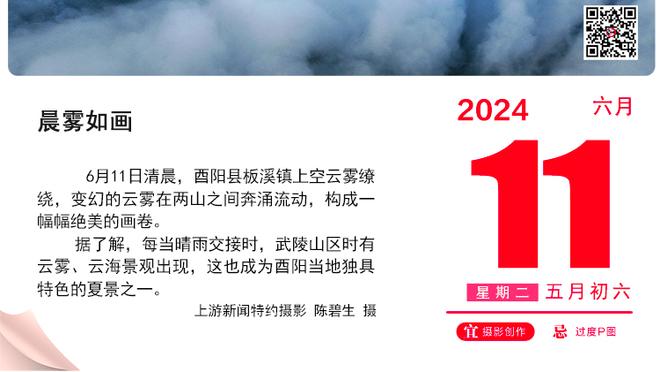 晨雾如画

6月11日清晨，酉阳县板溪镇上空云雾缭绕，变幻的云雾在两山之间奔涌流动，构成一幅幅绝美的画卷。

据了解，每当晴雨交接时，武陵山区时有云雾、云海景观出现，这也成为酉阳当地独具特色的夏景之一。

上游新闻特约摄影 陈碧生 摄

2024 六月

11

星期二 五月初六

宜 摄影创作 忌 过度P图